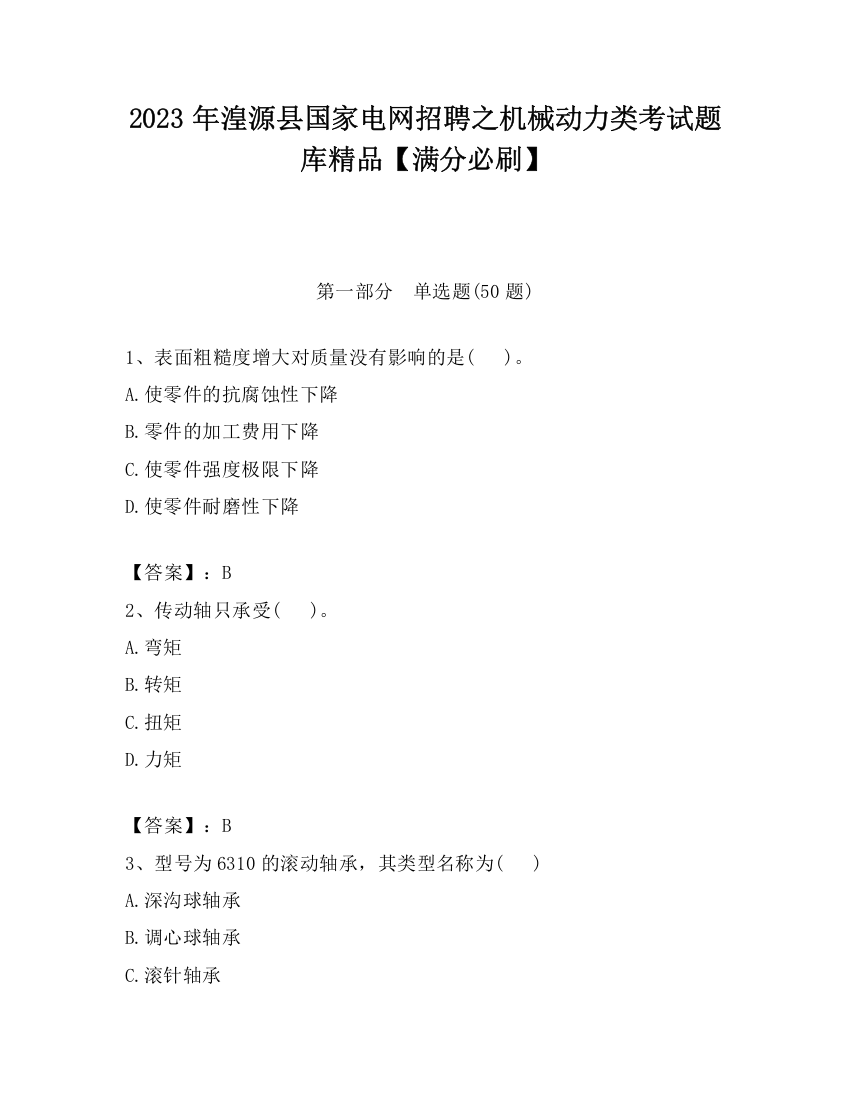 2023 年湟源县国家电网招聘之机械动力类考试题库精品【满分必刷】

第一部分　单选题(50 题)

1、表面粗糙度增大对质量没有影响的是(　 )。
A.使零件的抗腐蚀性下降
B.零件的加工费用下降
C.使零件强度极限下降
D.使零件耐磨性下降

【答案】：B
2、传动轴只承受(　 )。
A.弯矩
B.转矩
C.扭矩
D.力矩

【答案】：B
3、型号为 6310 的滚动轴承，其类型名称为(　 )
A.深沟球轴承
B.调心球轴承
C.滚针轴承